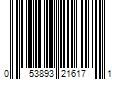 0 53893 21617 1